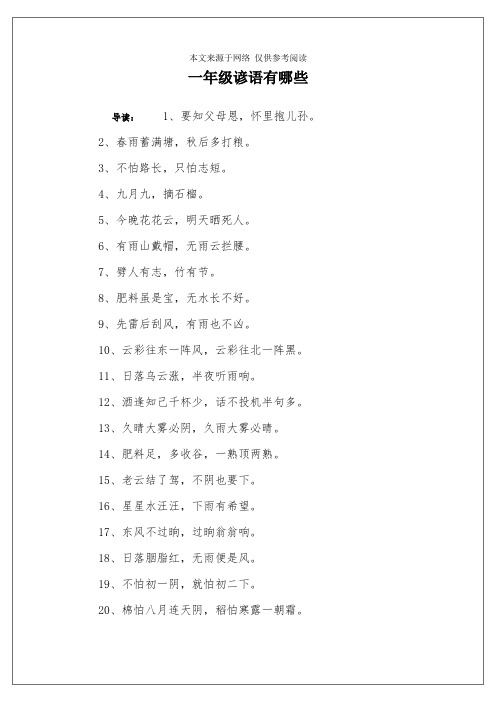 本文来源于网络 仅供参考阅读

一年级谚语有哪些

导读： 1、要知父母恩，怀里抱儿孙。

2、春雨蓄满塘，秋后多打粮。

3、不怕路长，只怕志短。

4、九月九，摘石榴。

5、今晚花花云，明天晒死人。

6、有雨山戴帽，无雨云拦腰。

7、劈人有志，竹有节。

8、肥料虽是宝，无水长不好。

9、先雷后刮风，有雨也不凶。

10、云彩往东一阵风，云彩往北一阵黑。

11、日落乌云涨，半夜听雨响。

12、酒逢知己千杯少，话不投机半句多。

13、久晴大雾必阴，久雨大雾必晴。

14、肥料足，多收谷，一熟顶两熟。

15、老云结了驾，不阴也要下。

16、星星水汪汪，下雨有希望。

17、东风不过晌，过晌翁翁响。

18、日落胭脂红，无雨便是风。

19、不怕初一阴，就怕初二下。

20、棉怕八月连天阴，稻怕寒露一朝霜。